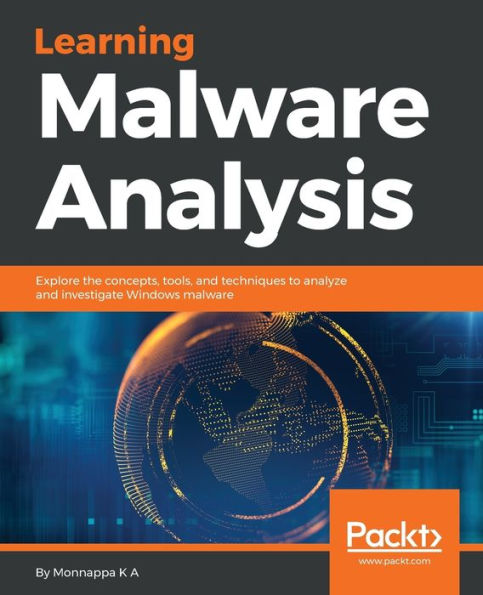 Learning
Malware
Analysis

Explore the concepts, tools, and techniques to analyze and investigate Windows malware

Packt>
www.packt.com

By Monnappa K A